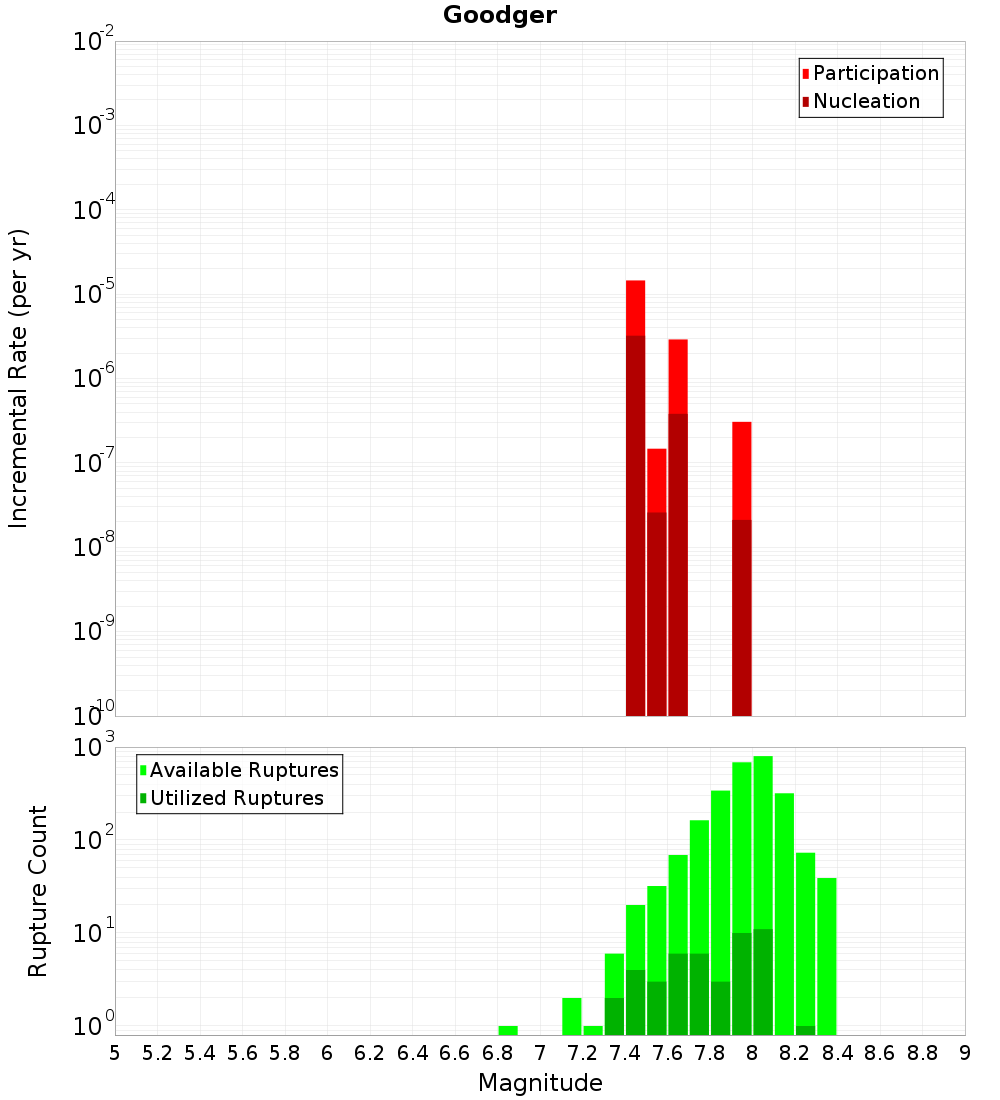 Goodger

Participation
Nucleation

Incremental Rate (per yr)

$10^{-2}$
$10^{-3}$
$10^{-4}$
$10^{-5}$
$10^{-6}$
$10^{-7}$
$10^{-8}$
$10^{-9}$
$10^{-10}$

Available Ruptures
Utilized Ruptures

Rupture Count

$10^{3}$
$10^{2}$
$10^{1}$
$10^{0}$

5 5.2 5.4 5.6 5.8 6 6.2 6.4 6.6 6.8 7 7.2 7.4 7.6 7.8 8 8.2 8.4 8.6 8.8 9

Magnitude